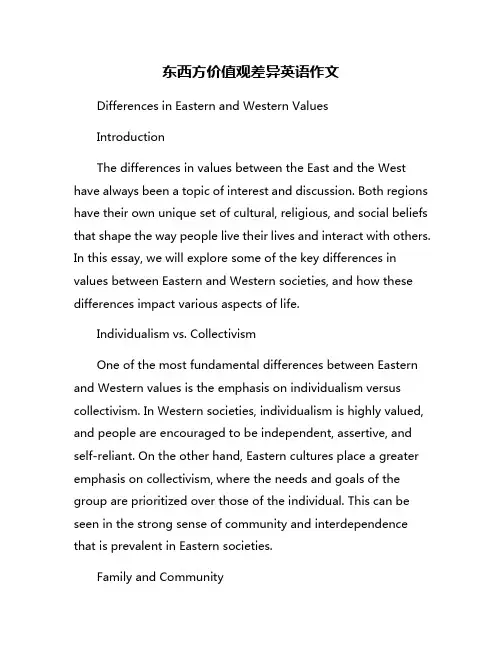 东西方价值观差异英语作文

Differences in Eastern and Western Values

Introduction

The differences in values between the East and the West have always been a topic of interest and discussion. Both regions have their own unique set of cultural, religious, and social beliefs that shape the way people live their lives and interact with others. In this essay, we will explore some of the key differences in values between Eastern and Western societies, and how these differences impact various aspects of life.

Individualism vs. Collectivism

One of the most fundamental differences between Eastern and Western values is the emphasis on individualism versus collectivism. In Western societies, individualism is highly valued, and people are encouraged to be independent, assertive, and self-reliant. On the other hand, Eastern cultures place a greater emphasis on collectivism, where the needs and goals of the group are prioritized over those of the individual. This can be seen in the strong sense of community and interdependence that is prevalent in Eastern societies.

Family and Community